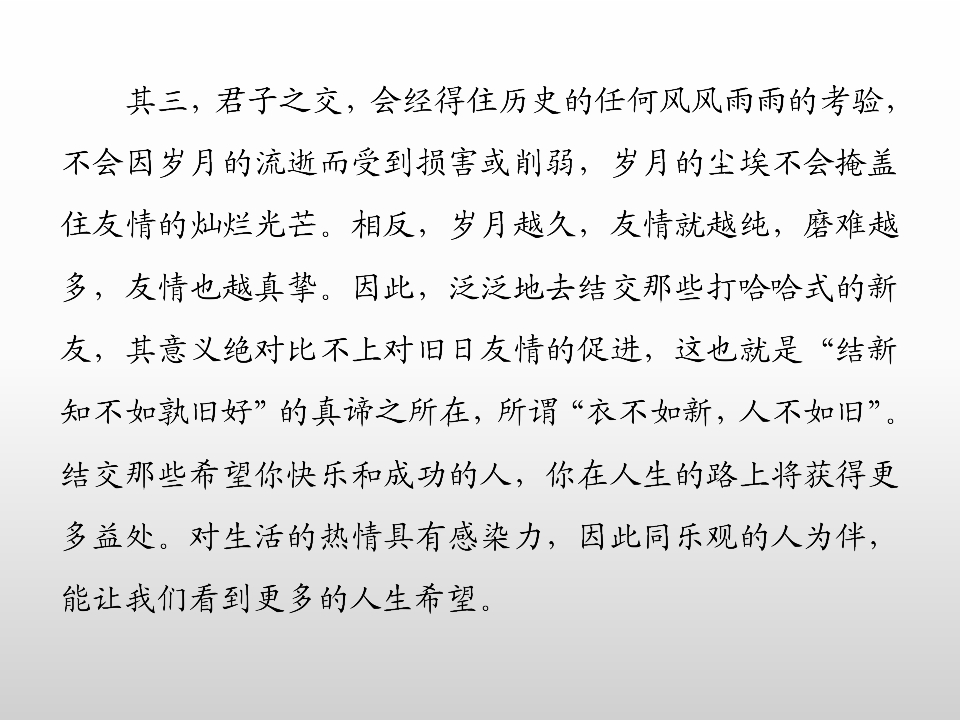 其三，君子之交，会经得住历史的任何风风雨雨的考验，不会因岁月的流逝而受到损害或削弱，岁月的尘埃不会掩盖住友情的灿烂光芒。相反，岁月越久，友情就越纯，磨难越多，友情也越真挚。因此，泛泛地去结交那些打哈哈式的新友，其意义绝对比不上对旧日友情的促进，这也就是“结新知不如孰旧好”的真谛之所在，所谓“衣不如新，人不如旧”。结交那些希望你快乐和成功的人，你在人生的路上将获得更多益处。对生活的热情具有感染力，因此同乐观的人为伴，能让我们看到更多的人生希望。